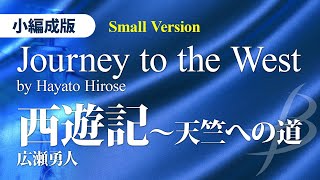 小編成版
Small Version
Journey to the West
by Hayato Hirose
西遊記～天竺への道
広瀬勇人